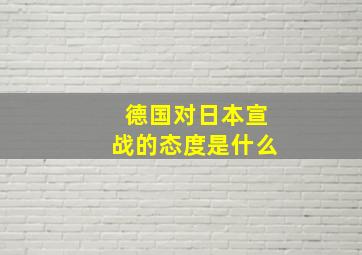 德国对日本宣战的态度是什么